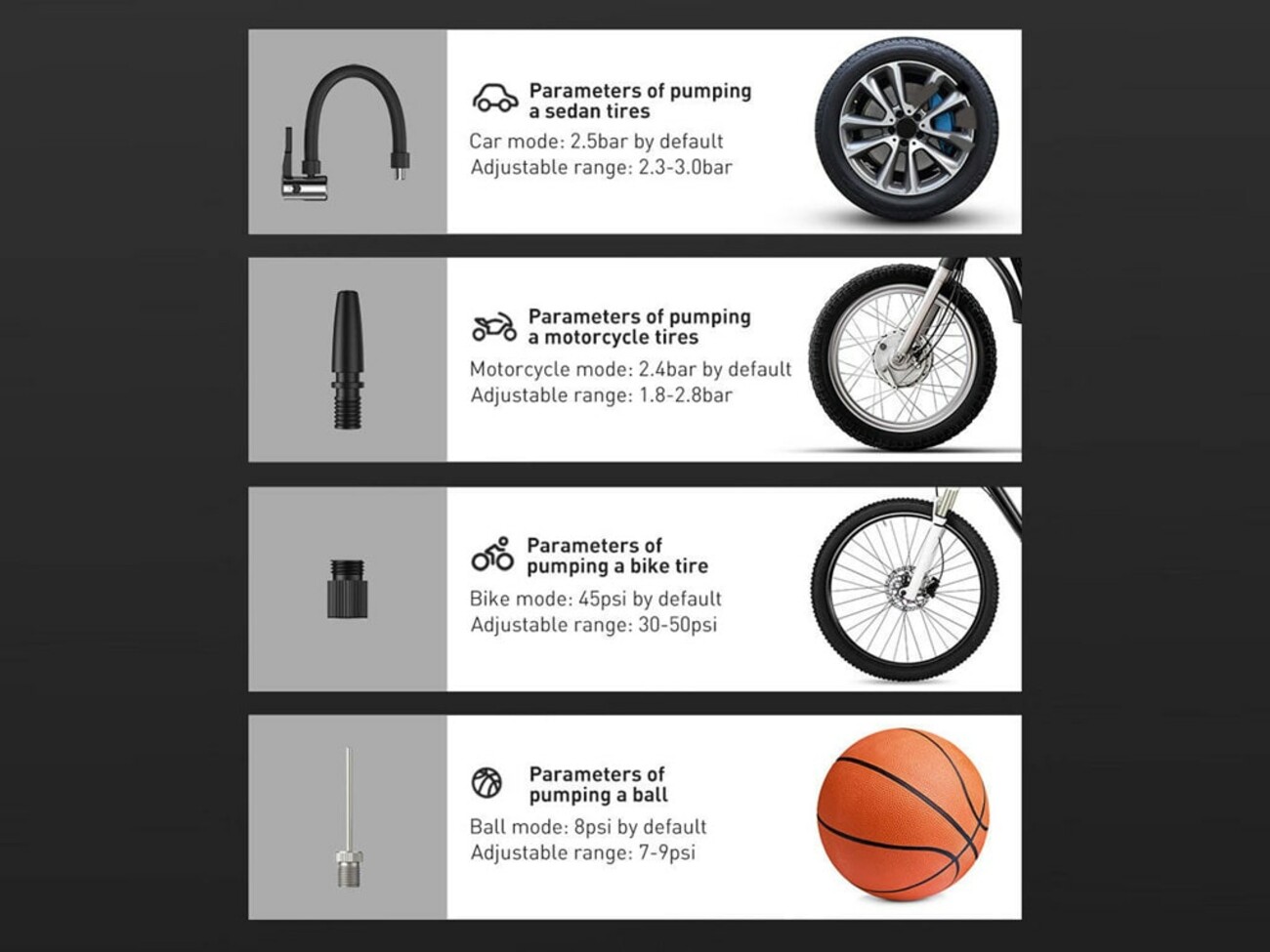 Parameters of pumping a sedan tires

Car mode: 2.5bar by default
Adjustable range: 2.3-3.0bar

Parameters of pumping a motorcycle tires

Motorcycle mode: 2.4bar by default
Adjustable range: 1.8-2.8bar

Parameters of pumping a bike tire

Bike mode: 45psi by default
Adjustable range: 30-50psi

Parameters of pumping a ball

Ball mode: 8psi by default
Adjustable range: 7-9psi